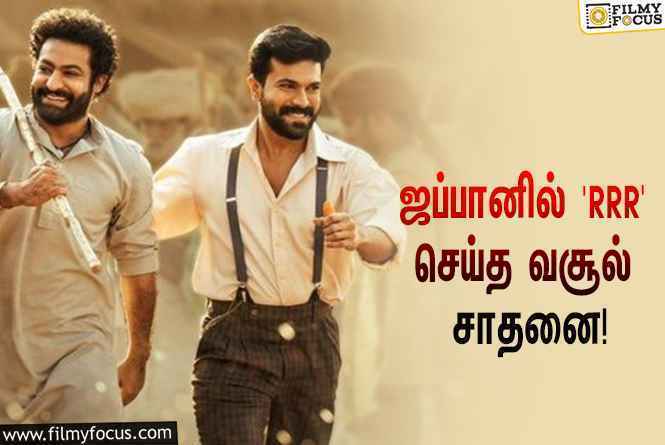 FILMY FOCUS

ஜப்பானில் 'RRR' செய்த வசூல் சாதனை!

www.filmyfocus.com